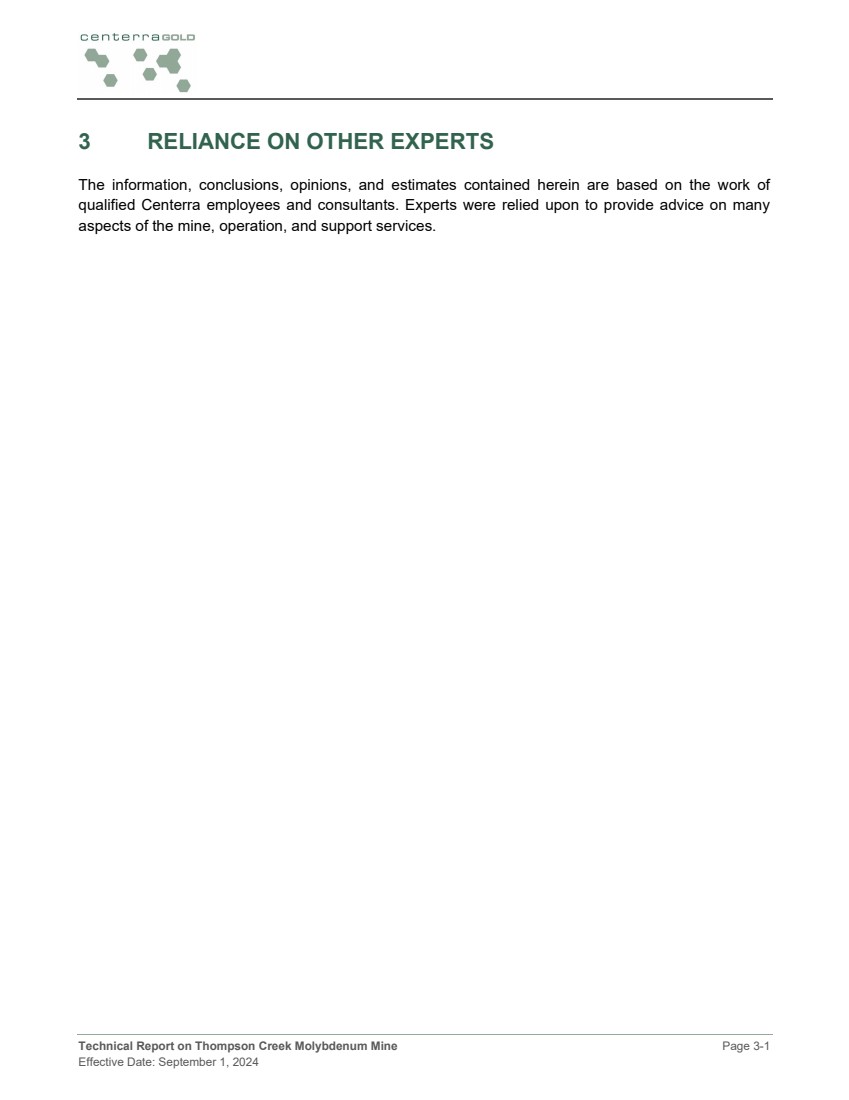 centerraGOLD

3 RELIANCE ON OTHER EXPERTS

The information, conclusions, opinions, and estimates contained herein are based on the work of qualified Centerra employees and consultants. Experts were relied upon to provide advice on many aspects of the mine, operation, and support services.

Technical Report on Thompson Creek Molybdenum Mine
Effective Date: September 1, 2024

Page 3-1